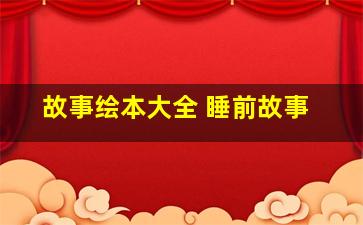 故事绘本大全 睡前故事